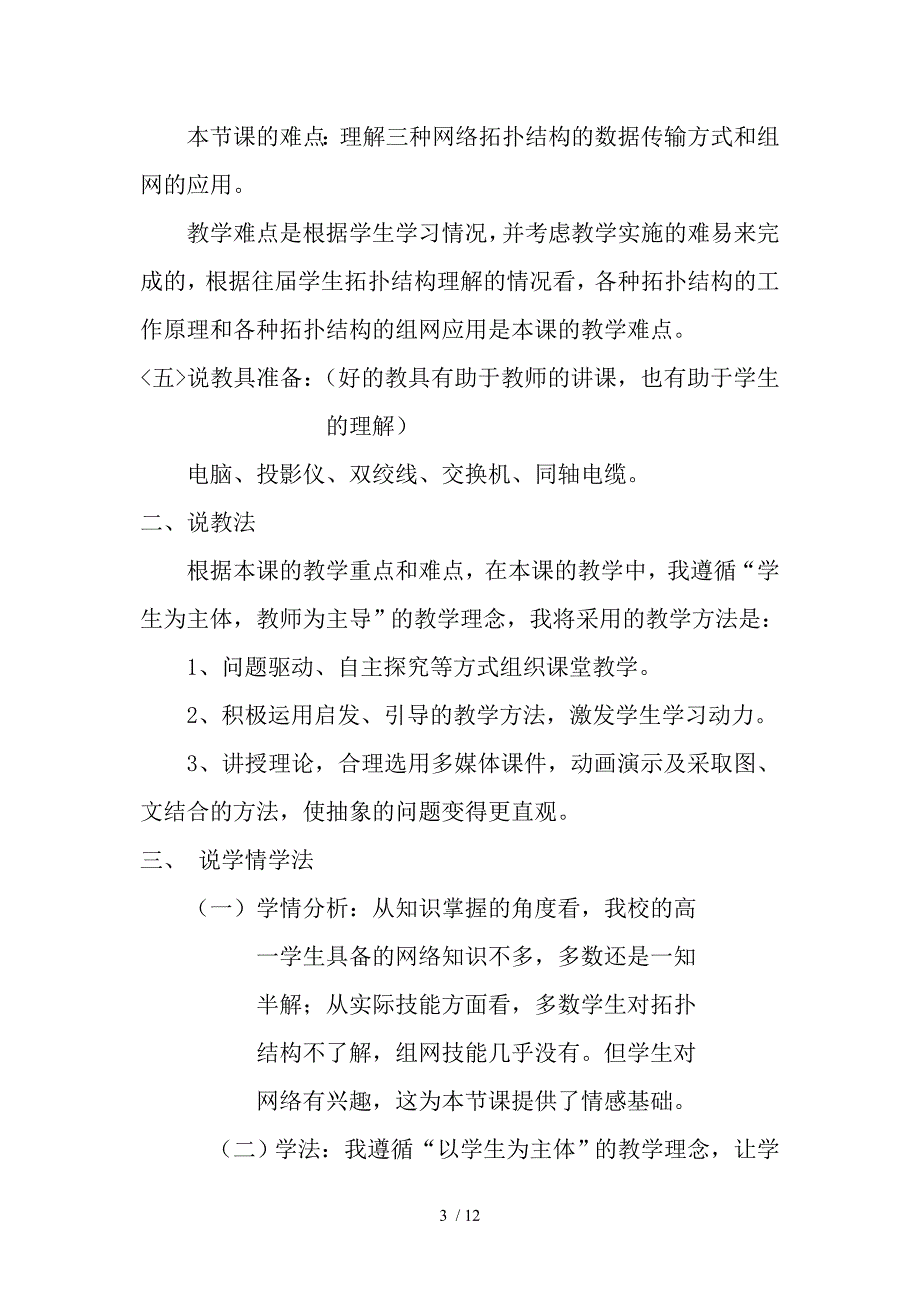 本节课的难点:理解三种网络拓扑结构的数据传输方式和组网的应用。

教学难点是根据学生学习情况,并考虑教学实施的难易来完成的,根据往届学生拓扑结构理解的情况看,各种拓扑结构的工作原理和各种拓扑结构的组网应用是本课的教学难点。

<五>说教具准备:(好的教具有助于教师的讲课,也有助于学生的理解)

电脑、投影仪、双绞线、交换机、同轴电缆。

二、说教法

根据本课的教学重点和难点,在本课的教学中,我遵循“学生为主体,教师为主导”的教学理念,我将采用的教学方法是:

1、问题驱动、自主探究等方式组织课堂教学。

2、积极运用启发、引导的教学方法,激发学生学习动力。

3、讲授理论,合理选用多媒体课件,动画演示及采取图、文结合的方法,使抽象的问题变得更直观。

三、 说学情学法

(一)学情分析:从知识掌握的角度看,我校的高一学生具备的网络知识不多,多数还是一知半解;从实际技能方面看,多数学生对拓扑结构不了解,组网技能几乎没有。但学生对网络有兴趣,这为本节课提供了情感基础。

(二)学法:我遵循“以学生为主体”的教学理念,让学

3 / 12